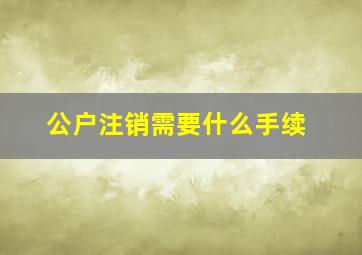 公户注销需要什么手续